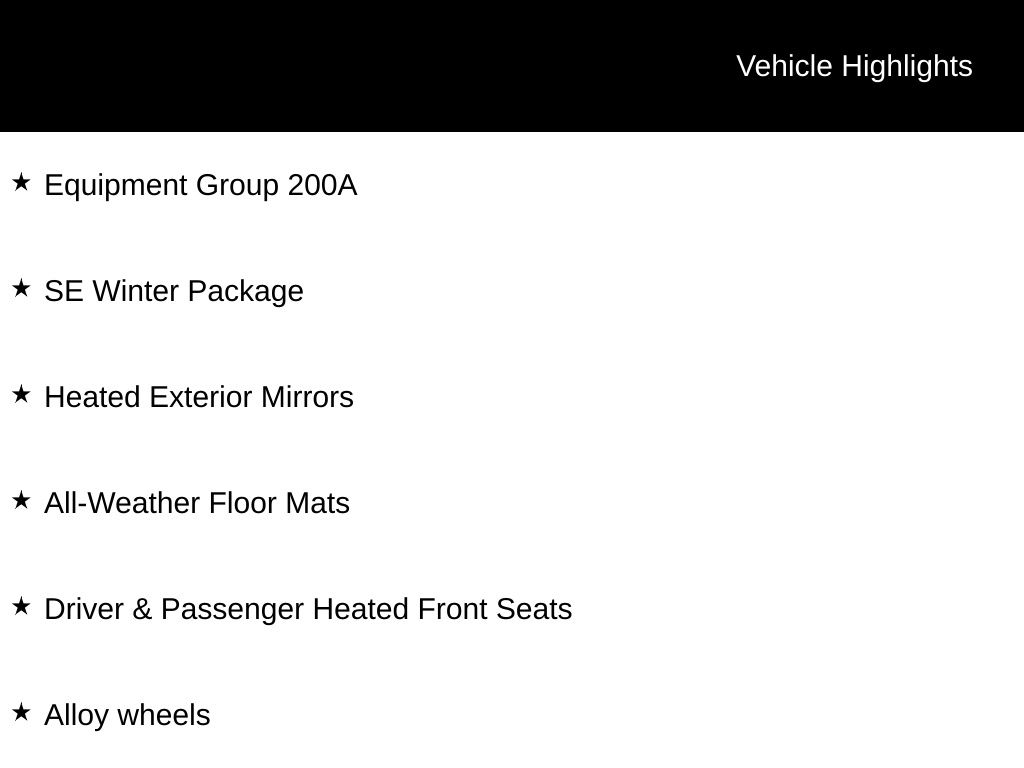 Vehicle Highlights

★ Equipment Group 200A

★ SE Winter Package

★ Heated Exterior Mirrors

★ All-Weather Floor Mats

★ Driver & Passenger Heated Front Seats

★ Alloy wheels